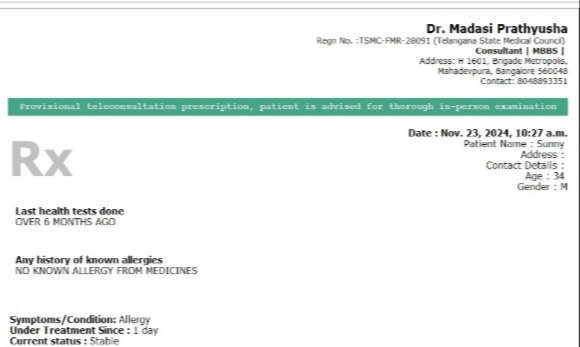 Dr. Madasi Prathyusha
Regn No. :TSMC-FMR-28091 (Telangana State Medical Council)
Consultant | MBBS |
Address: H 1601, Brigade Metropolis,
Mahadevpura, Bangalore 560048
Contact: 8048893351

Provisional teleconsultation prescription, patient is advised for thorough in-person examination

Date : Nov. 23, 2024, 10:27 a.m.
Patient Name : Sunny
Address :
Contact Details :
Age : 34
Gender : M

Rx

Last health tests done
OVER 6 MONTHS AGO

Any history of known allergies
NO KNOWN ALLERGY FROM MEDICINES

Symptoms/Condition: Allergy
Under Treatment Since : 1 day
Current status : Stable